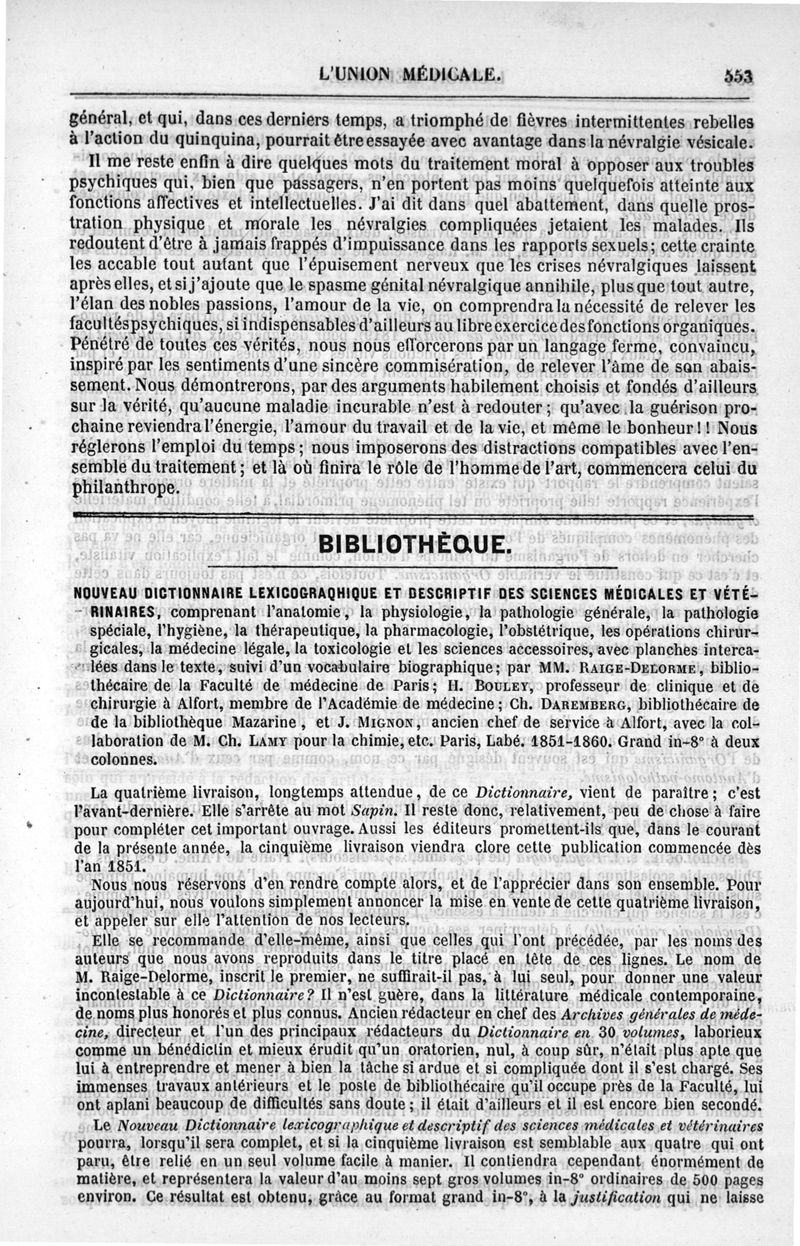 L'UNION MÉDICALE. 553

général, et qui, dans ces derniers temps, a triomphé de fièvres intermittentes rebelles à l'action du quinquina, pourrait être essayée avec avantage dans la névralgie vésicale.

Il me reste enfin à dire quelques mots du traitement moral à opposer aux troubles psychiques qui, bien que passagers, n'en portent pas moins quelquefois atteinte aux fonctions affectives et intellectuelles. J'ai dit dans quel abattement, dans quelle prostration physique et morale les névralgies compliquées jetaient les malades. Ils redoutent d'être à jamais frappés d'impuissance dans les rapports sexuels; cette crainte les accable tout autant que l'épuisement nerveux que les crises névralgiques laissent après elles, et si j'ajoute que le spasme génital névralgique annihile, plus que tout autre, l'élan des nobles passions, l'amour de la vie, on comprendra la nécessité de relever les facultés psychiques, si indispensables d'ailleurs au libre exercice des fonctions organiques. Pénétré de toutes ces vérités, nous nous efforcerons par un langage ferme, convaincu, inspiré par les sentiments d'une sincère commisération, de relever l'âme de son abaissement. Nous démontrerons, par des arguments habilement choisis et fondés d'ailleurs sur la vérité, qu'aucune maladie incurable n'est à redouter; qu'avec la guérison prochaine reviendra l'énergie, l'amour du travail et de la vie, et même le bonheur!! Nous réglerons l'emploi du temps; nous imposerons des distractions compatibles avec l'ensemble du traitement; et là où finira le rôle de l'homme de l'art, commencera celui du philanthrope.

BIBLIOTHÈQUE.

NOUVEAU DICTIONNAIRE LEXICOGRAPHIQUE ET DESCRIPTIF DES SCIENCES MÉDICALES ET VÉTÉRINAIRES, comprenant l'anatomie, la physiologie, la pathologie générale, la pathologie spéciale, l'hygiène, la thérapeutique, la pharmacologie, l'obstétrique, les opérations chirurgicales, la médecine légale, la toxicologie et les sciences accessoires, avec planches intercalées dans le texte, suivi d'un vocabulaire biographique; par MM. RAIGE-DELORME, bibliothécaire de la Faculté de médecine de Paris; H. BOULEY, professeur de clinique et de chirurgie à Alfort, membre de l'Académie de médecine; Ch. DAREMBERG, bibliothécaire de de la bibliothèque Mazarine, et J. MIGNON, ancien chef de service à Alfort, avec la collaboration de M. Ch. LAMY pour la chimie, etc. Paris, Labé. 1851-1860. Grand in-8° à deux colonnes.

La quatrième livraison, longtemps attendue, de ce Dictionnaire, vient de paraître; c'est l'avant-dernière. Elle s'arrête au mot Sapin. Il reste donc, relativement, peu de chose à faire pour compléter cet important ouvrage. Aussi les éditeurs promettent-ils que, dans le courant de la présente année, la cinquième livraison viendra clore cette publication commencée dès l'an 1851.

Nous nous réservons d'en rendre compte alors, et de l'apprécier dans son ensemble. Pour aujourd'hui, nous voulons simplement annoncer la mise en vente de cette quatrième livraison, et appeler sur elle l'attention de nos lecteurs.

Elle se recommande d'elle-même, ainsi que celles qui l'ont précédée, par les noms des auteurs que nous avons reproduits dans le titre placé en tête de ces lignes. Le nom de M. Raige-Delorme, inscrit le premier, ne suffirait-il pas, à lui seul, pour donner une valeur incontestable à ce Dictionnaire? Il n'est guère, dans la littérature médicale contemporaine, de noms plus honorés et plus connus. Ancien rédacteur en chef des Archives générales de médecine, directeur et l'un des principaux rédacteurs du Dictionnaire en 30 volumes, laborieux comme un bénédictin et mieux érudit qu'un oratorien, nul, à coup sûr, n'était plus apte que lui à entreprendre et mener à bien la tâche si ardue et si compliquée dont il s'est chargé. Ses immenses travaux antérieurs et le poste de bibliothécaire qu'il occupe près de la Faculté, lui ont aplani beaucoup de difficultés sans doute; il était d'ailleurs et il est encore bien secondé.

Le Nouveau Dictionnaire lexicographique et descriptif des sciences médicales et vétérinaires pourra, lorsqu'il sera complet, et si la cinquième livraison est semblable aux quatre qui ont paru, être relié en un seul volume facile à manier. Il contiendra cependant énormément de matière, et représentera la valeur d'au moins sept gros volumes in-8° ordinaires de 500 pages environ. Ce résultat est obtenu, grâce au format grand in-8°, à la justification qui ne laisse